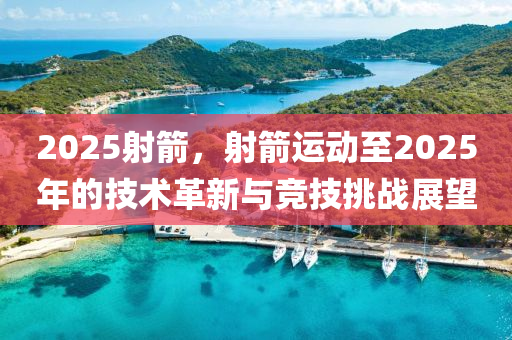 2025射箭，射箭运动至2025年的技术革新与竞技挑战展望